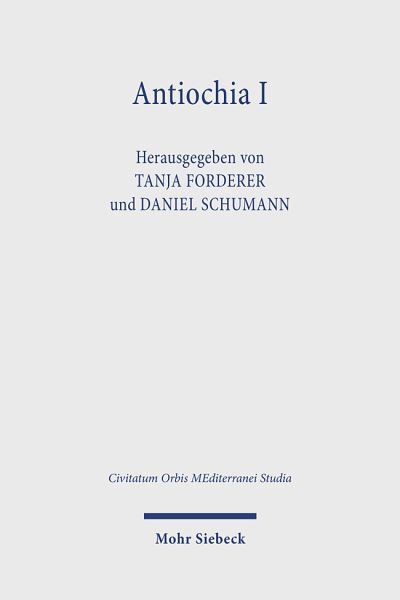 Antiochia I

Herausgegeben von
TANJA FORDERER
und DANIEL SCHUMANN

Civitatum Orbis MEditerranei Studia

Mohr Siebeck